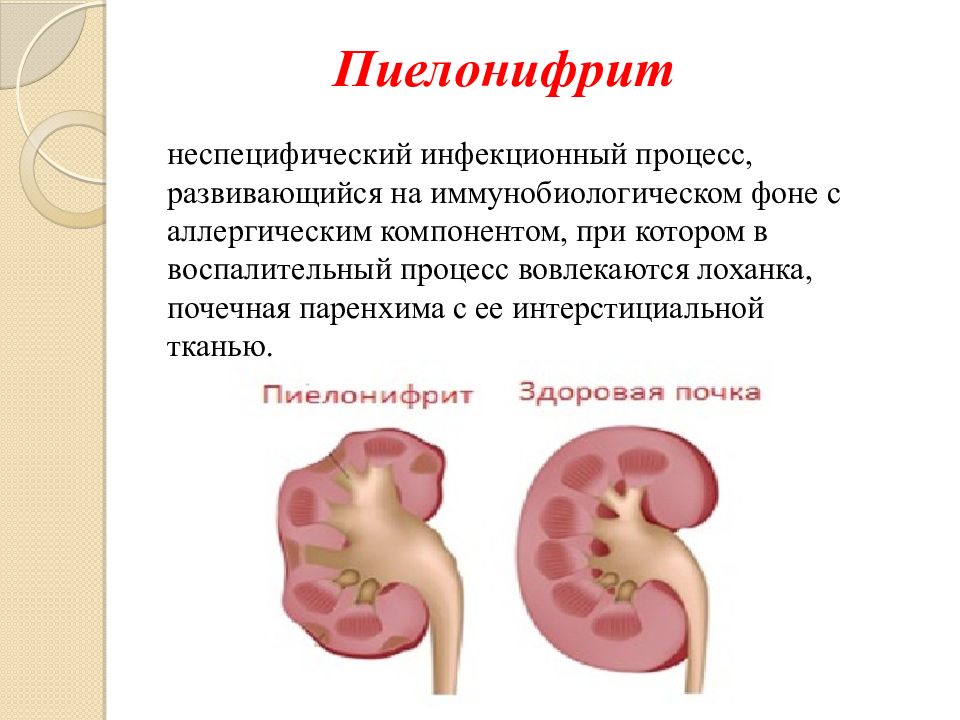 Пиелонифрит

неспецифический инфекционный процесс, развивающийся на иммунобиологическом фоне с аллергическим компонентом, при котором в воспалительный процесс вовлекаются лоханка, почечная паренхима с ее интерстициальной тканью.

Пиелонифрит

Здоровая почка